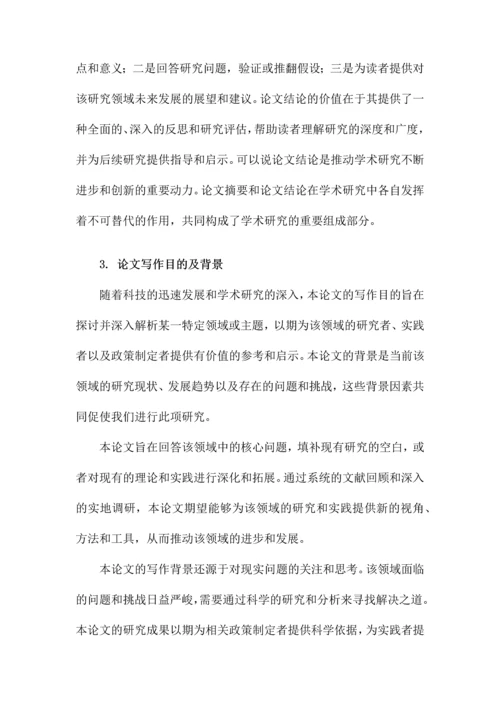 点和意义；二是回答研究问题，验证或推翻假设；三是为读者提供对该研究领域未来发展的展望和建议。论文结论的价值在于其提供了一种全面的、深入的反思和研究评估，帮助读者理解研究的深度和广度，并为后续研究提供指导和启示。可以说论文结论是推动学术研究不断进步和创新的重要动力。论文摘要和论文结论在学术研究中各自发挥着不可替代的作用，共同构成了学术研究的重要组成部分。

3. 论文写作目的及背景

随着科技的迅速发展和学术研究的深入，本论文的写作目的旨在探讨并深入解析某一特定领域或主题，以期为该领域的研究者、实践者以及政策制定者提供有价值的参考和启示。本论文的背景是当前该领域的研究现状、发展趋势以及存在的问题和挑战，这些背景因素共同促使我们进行此项研究。

本论文旨在回答该领域中的核心问题，填补现有研究的空白，或者对现有的理论和实践进行深化和拓展。通过系统的文献回顾和深入的实地调研，本论文期望能够为该领域的研究和实践提供新的视角、方法和工具，从而推动该领域的进步和发展。

本论文的写作背景还源于对现实问题的关注和思考。该领域面临的问题和挑战日益严峻，需要通过科学的研究和分析来寻找解决之道。本论文的研究成果以期为相关政策制定者提供科学依据，为实践者提